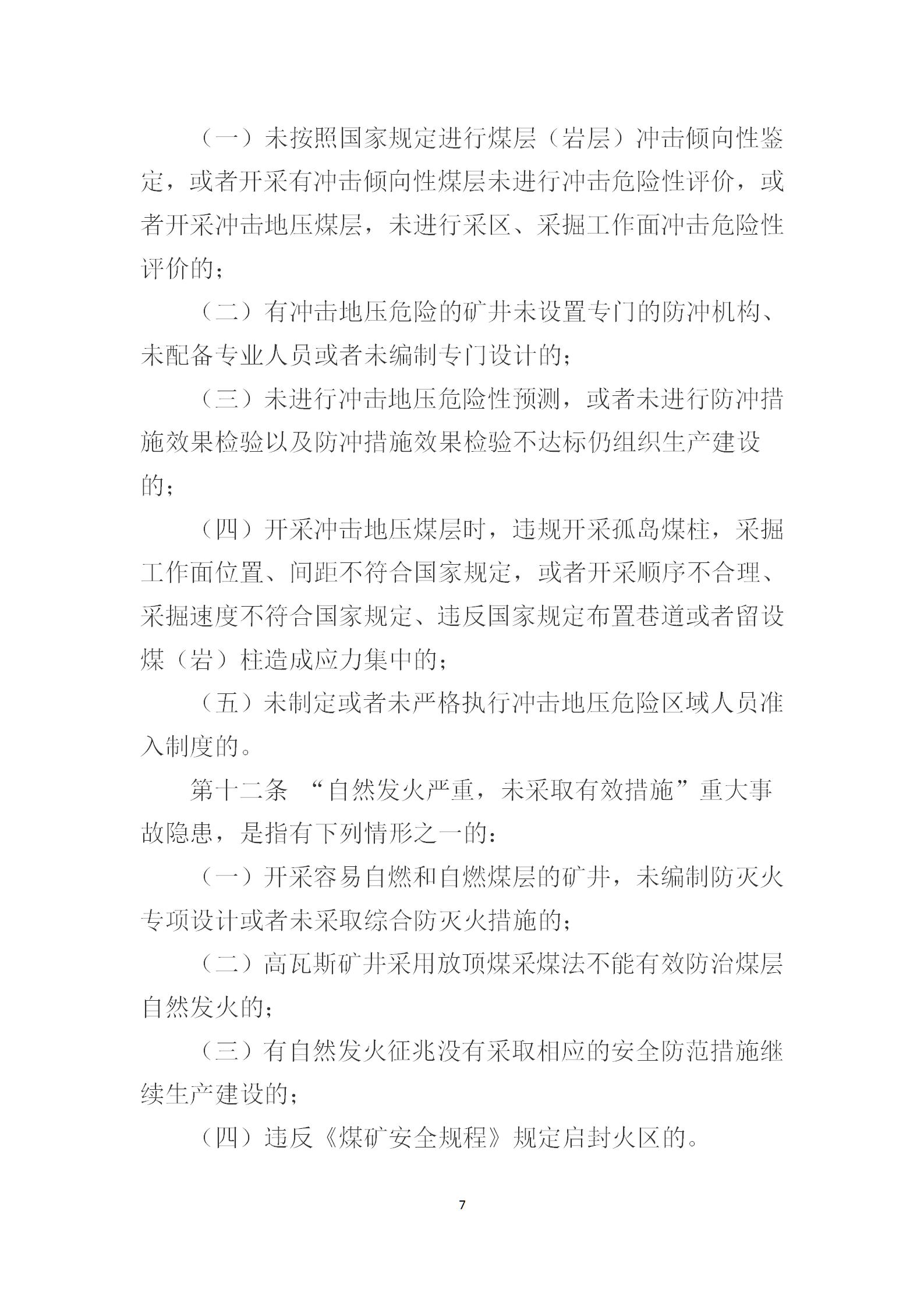 （一）未按照国家规定进行煤层（岩层）冲击倾向性鉴定，或者开采有冲击倾向性煤层未进行冲击危险性评价，或者开采冲击地压煤层，未进行采区、采掘工作面冲击危险性评价的；

（二）有冲击地压危险的矿井未设置专门的防冲机构、未配备专业人员或者未编制专门设计的；

（三）未进行冲击地压危险性预测，或者未进行防冲措施效果检验以及防冲措施效果检验不达标仍组织生产建设的；

（四）开采冲击地压煤层时，违规开采孤岛煤柱，采掘工作面位置、间距不符合国家规定，或者开采顺序不合理、采掘速度不符合国家规定、违反国家规定布置巷道或者留设煤（岩）柱造成应力集中的；

（五）未制定或者未严格执行冲击地压危险区域人员准入制度的。

第十二条 “自然发火严重，未采取有效措施”重大事故隐患，是指有下列情形之一的：

（一）开采容易自燃和自燃煤层的矿井，未编制防灭火专项设计或者未采取综合防灭火措施的；

（二）高瓦斯矿井采用放顶煤采煤法不能有效防治煤层自然发火的；

（三）有自然发火征兆没有采取相应的安全防范措施继续生产建设的；

（四）违反《煤矿安全规程》规定启封火区的。

7